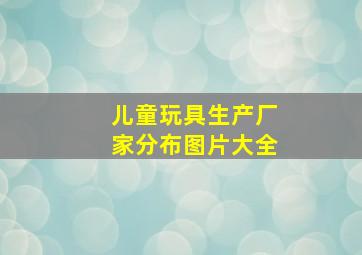 儿童玩具生产厂家分布图片大全